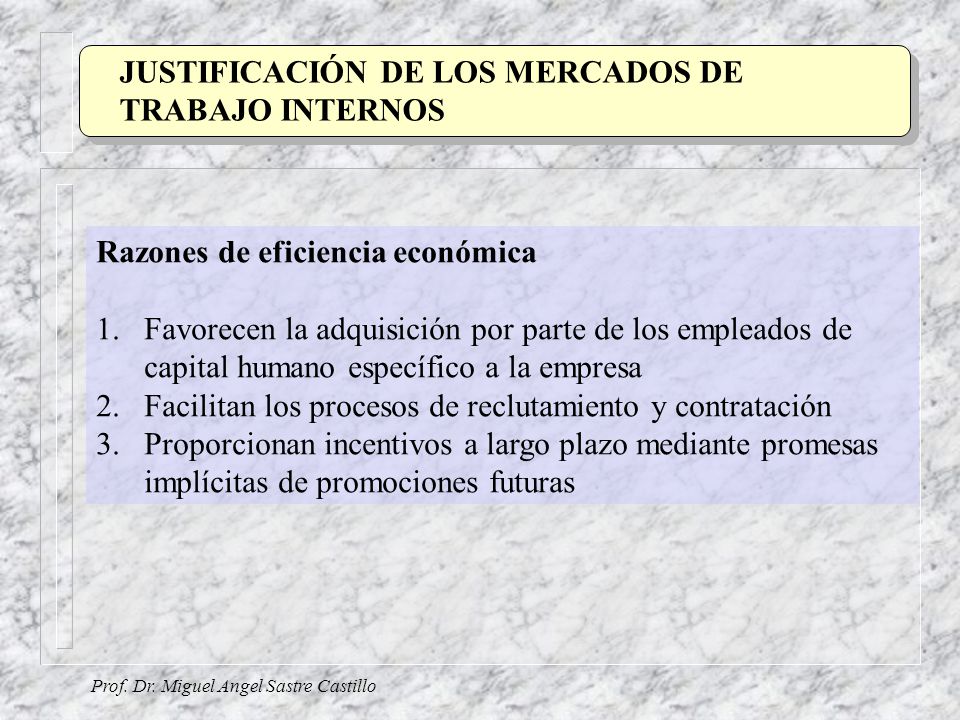 JUSTIFICACIÓN DE LOS MERCADOS DE TRABAJO INTERNOS

Razones de eficiencia económica

1. Favorecen la adquisición por parte de los empleados de capital humano específico a la empresa
2. Facilitan los procesos de reclutamiento y contratación
3. Proporcionan incentivos a largo plazo mediante promesas implícitas de promociones futuras

Prof. Dr. Miguel Angel Sastre Castillo